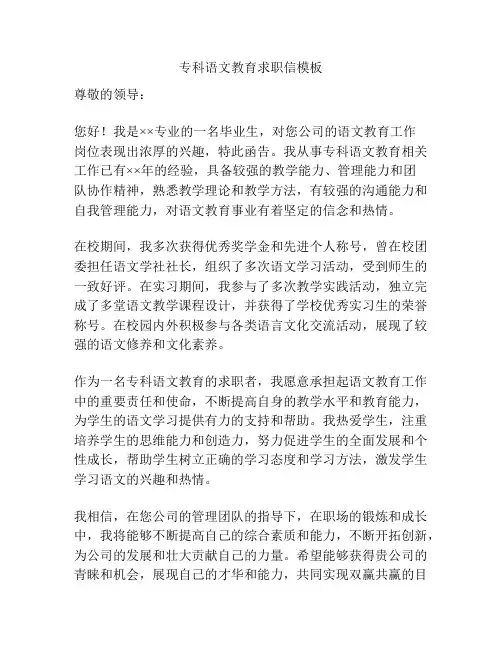 专科语文教育求职信模板

尊敬的领导：

您好！我是××专业的一名毕业生，对您公司的语文教育工作岗位表现出浓厚的兴趣，特此函告。我从事专科语文教育相关工作已有××年的经验，具备较强的教学能力、管理能力和团队协作精神，熟悉教学理论和教学方法，有较强的沟通能力和自我管理能力，对语文教育事业有着坚定的信念和热情。

在校期间，我多次获得优秀奖学金和先进个人称号，曾在校团委担任语文学社社长，组织了多次语文学习活动，受到师生的一致好评。在实习期间，我参与了多次教学实践活动，独立完成了多堂语文教学课程设计，并获得了学校优秀实习生的荣誉称号。在校园内外积极参与各类语言文化交流活动，展现了较强的语文修养和文化素养。

作为一名专科语文教育的求职者，我愿意承担起语文教育工作中的重要责任和使命，不断提高自身的教学水平和教育能力，为学生的语文学习提供有力的支持和帮助。我热爱学生，注重培养学生的思维能力和创造力，努力促进学生的全面发展和个性成长，帮助学生树立正确的学习态度和学习方法，激发学生学习语文的兴趣和热情。

我相信，在您公司的管理团队的指导下，在职场的锻炼和成长中，我将能够不断提高自己的综合素质和能力，不断开拓创新，为公司的发展和壮大贡献自己的力量。希望能够获得贵公司的青睐和机会，展现自己的才华和能力，共同实现双赢共赢的目